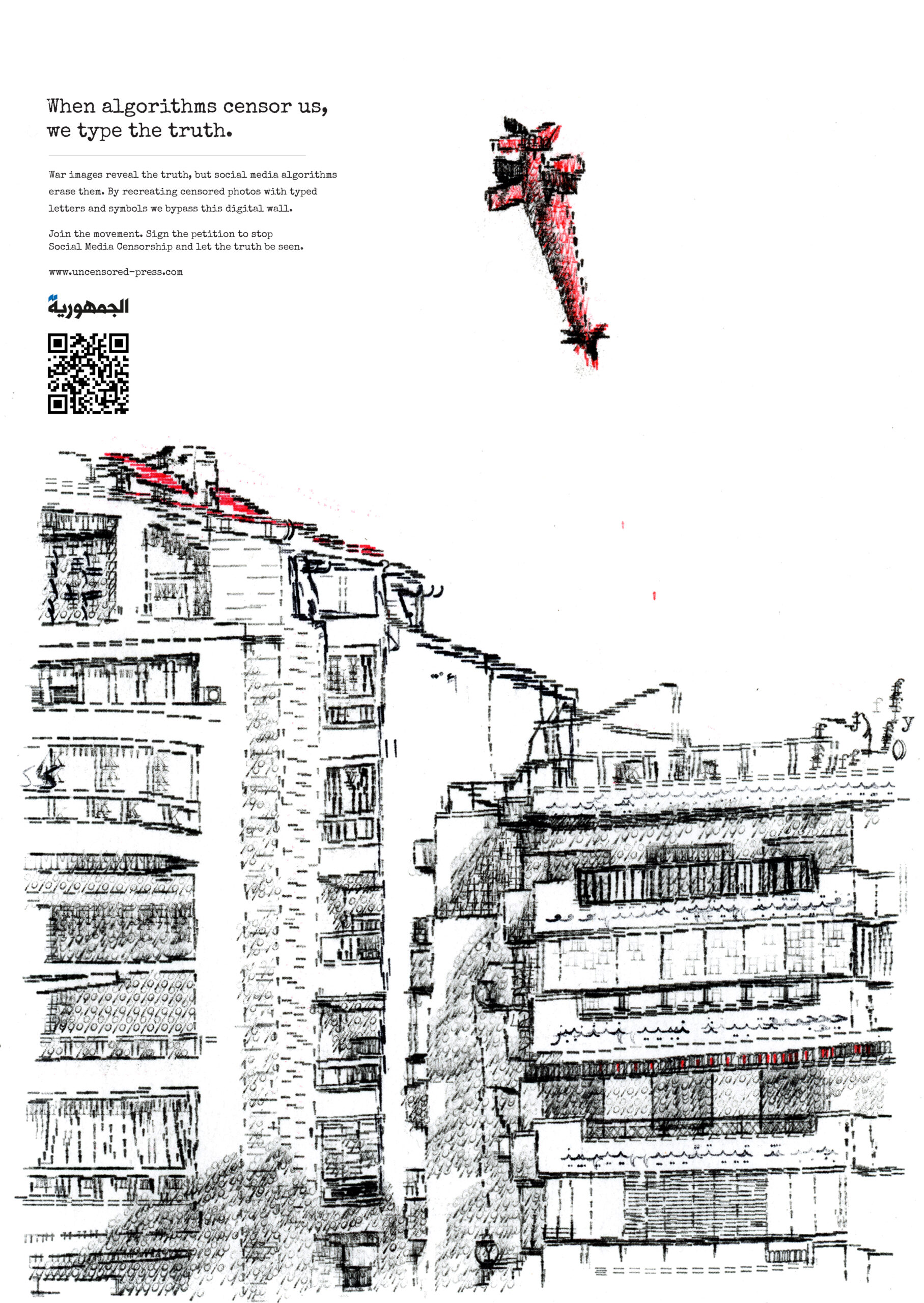 When algorithms censor us, we type the truth.

War images reveal the truth, but social media algorithms erase them. By recreating censored photos with typed letters and symbols we bypass this digital wall.

Join the movement. Sign the petition to stop Social Media Censorship and let the truth be seen.

www.uncensored-press.com

الجمهورية